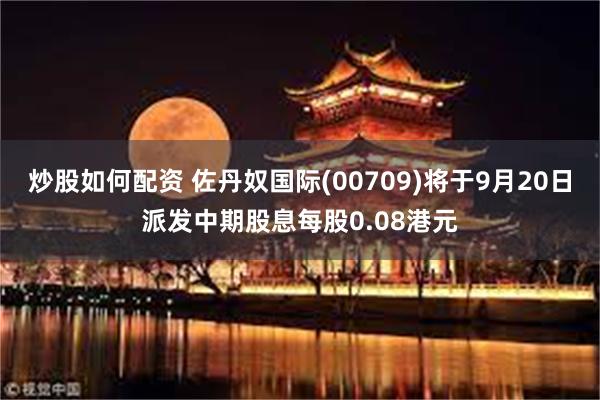 炒股如何配资 佐丹奴国际(00709)将于9月20日派发中期股息每股0.08港元

©视觉中国